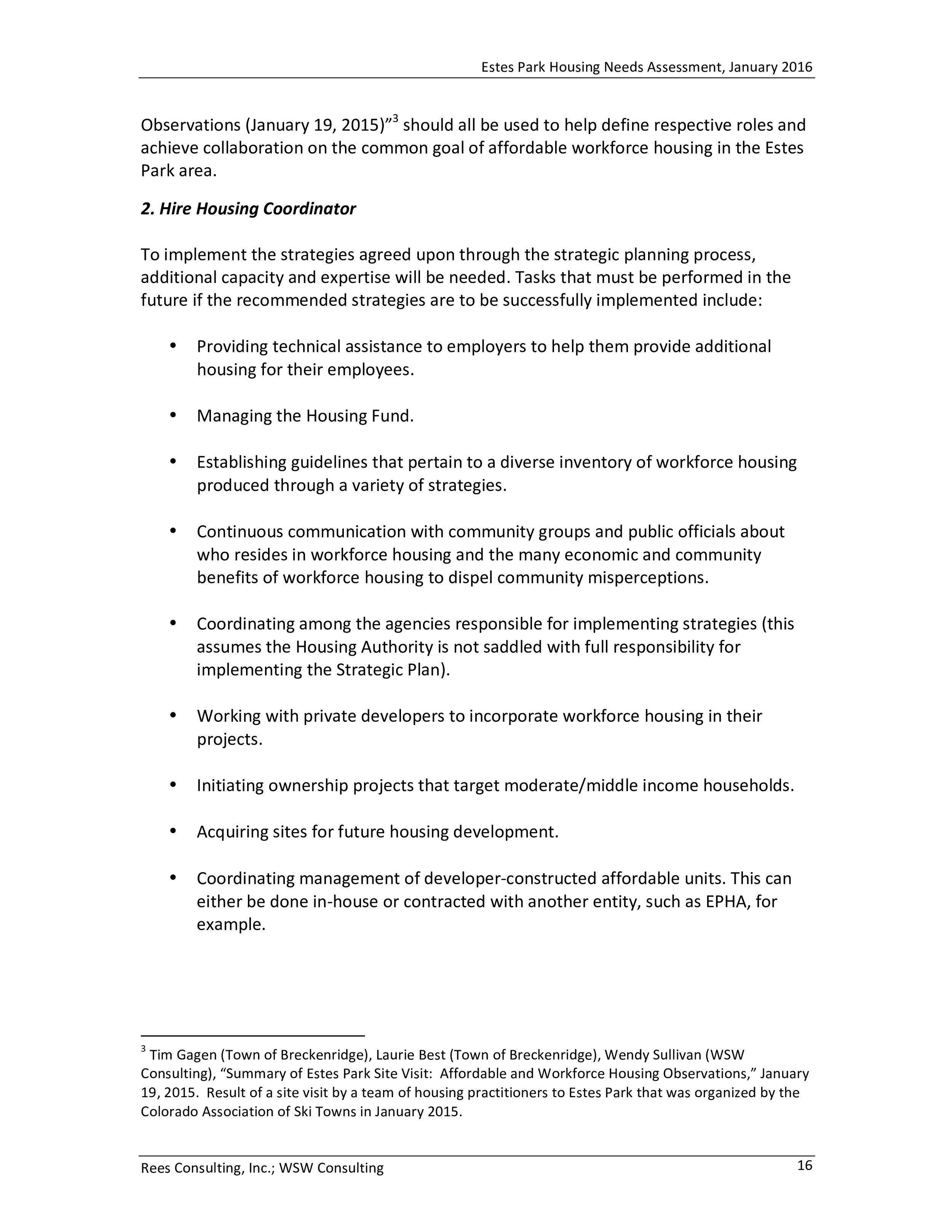 Estes Park Housing Needs Assessment, January 2016

Observations (January 19, 2015)"$^{3}$ should all be used to help define respective roles and achieve collaboration on the common goal of affordable workforce housing in the Estes Park area.

2. Hire Housing Coordinator

To implement the strategies agreed upon through the strategic planning process, additional capacity and expertise will be needed. Tasks that must be performed in the future if the recommended strategies are to be successfully implemented include:

• Providing technical assistance to employers to help them provide additional housing for their employees.

• Managing the Housing Fund.

• Establishing guidelines that pertain to a diverse inventory of workforce housing produced through a variety of strategies.

• Continuous communication with community groups and public officials about who resides in workforce housing and the many economic and community benefits of workforce housing to dispel community misperceptions.

• Coordinating among the agencies responsible for implementing strategies (this assumes the Housing Authority is not saddled with full responsibility for implementing the Strategic Plan).

• Working with private developers to incorporate workforce housing in their projects.

• Initiating ownership projects that target moderate/middle income households.

• Acquiring sites for future housing development.

• Coordinating management of developer-constructed affordable units. This can either be done in-house or contracted with another entity, such as EPHA, for example.

$^{3}$ Tim Gagen (Town of Breckenridge), Laurie Best (Town of Breckenridge), Wendy Sullivan (WSW Consulting), "Summary of Estes Park Site Visit: Affordable and Workforce Housing Observations," January 19, 2015. Result of a site visit by a team of housing practitioners to Estes Park that was organized by the Colorado Association of Ski Towns in January 2015.

Rees Consulting, Inc.; WSW Consulting
16